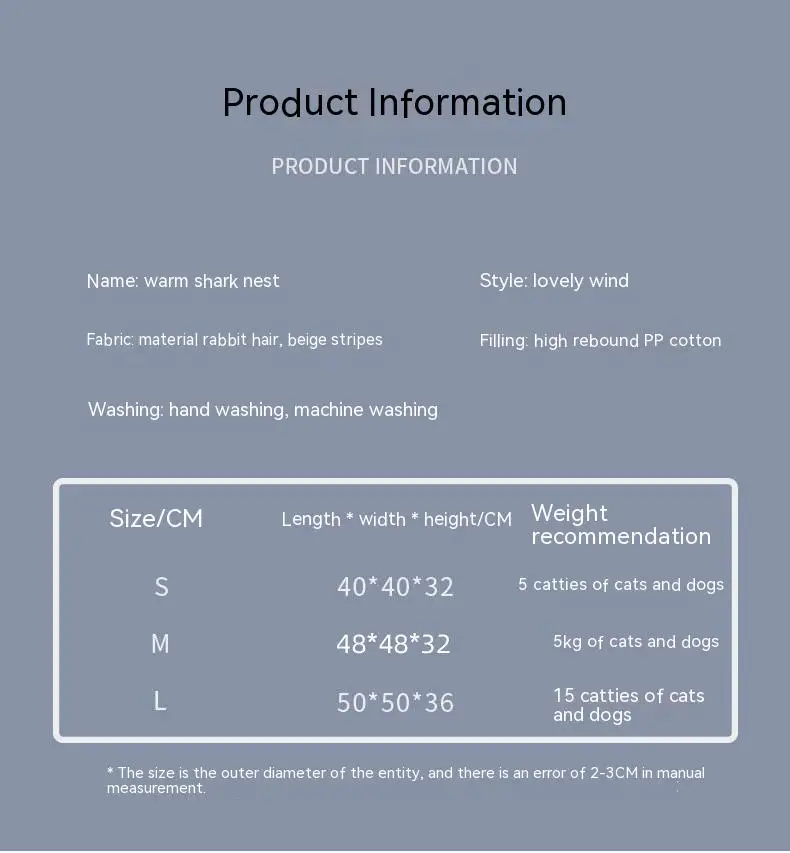 Product Information

PRODUCT INFORMATION

Name: warm shark nest

Style: lovely wind

Fabric: material rabbit hair, beige stripes

Filling: high rebound PP cotton

Washing: hand washing, machine washing

| Size/CM | Length * width * height/CM | Weight recommendation |
|---|---|---|
| S | 40*40*32 | 5 catties of cats and dogs |
| M | 48*48*32 | 5kg of cats and dogs |
| L | 50*50*36 | 15 catties of cats and dogs |

* The size is the outer diameter of the entity, and there is an error of 2-3CM in manual measurement.